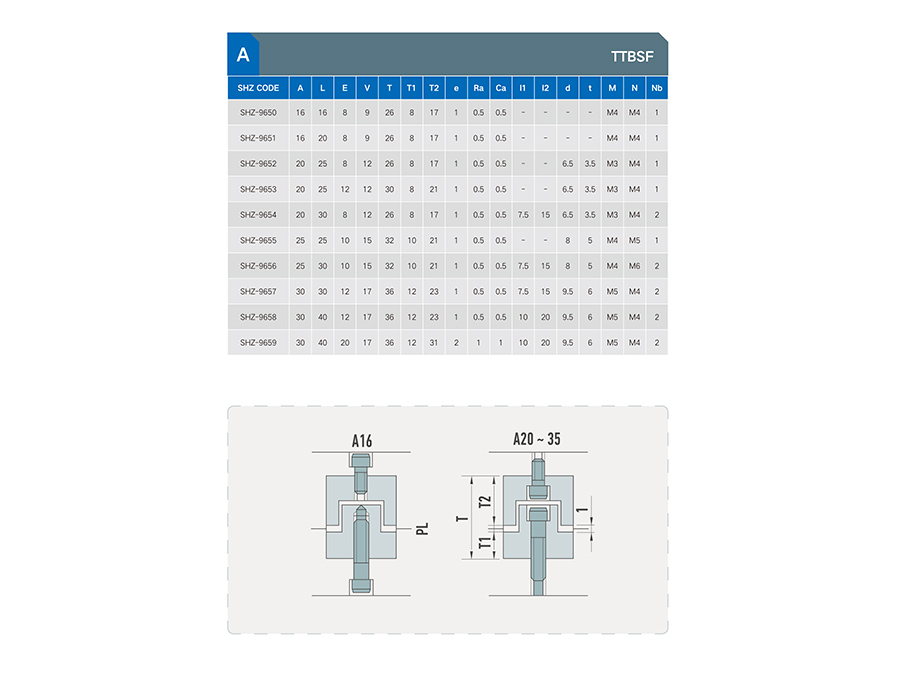 A

TTBSF

| SHZ CODE | A | L | E | V | T | T1 | T2 | e | Ra | Ca | l1 | l2 | d | t | M | N | Nb |
|---|---|---|---|---|---|---|---|---|---|---|---|---|---|---|---|---|---|
| SHZ-9650 | 16 | 16 | 8 | 9 | 26 | 8 | 17 | 1 | 0.5 | 0.5 | - | - | - | - | M4 | M4 | 1 |
| SHZ-9651 | 16 | 20 | 8 | 9 | 26 | 8 | 17 | 1 | 0.5 | 0.5 | - | - | - | - | M4 | M4 | 1 |
| SHZ-9652 | 20 | 25 | 8 | 12 | 26 | 8 | 17 | 1 | 0.5 | 0.5 | - | - | 6.5 | 3.5 | M3 | M4 | 1 |
| SHZ-9653 | 20 | 25 | 12 | 12 | 30 | 8 | 21 | 1 | 0.5 | 0.5 | - | - | 6.5 | 3.5 | M3 | M4 | 1 |
| SHZ-9654 | 20 | 30 | 8 | 12 | 26 | 8 | 17 | 1 | 0.5 | 0.5 | 7.5 | 15 | 6.5 | 3.5 | M3 | M4 | 2 |
| SHZ-9655 | 25 | 25 | 10 | 15 | 32 | 10 | 21 | 1 | 0.5 | 0.5 | - | - | 8 | 5 | M4 | M5 | 1 |
| SHZ-9656 | 25 | 30 | 10 | 15 | 32 | 10 | 21 | 1 | 0.5 | 0.5 | 7.5 | 15 | 8 | 5 | M4 | M6 | 2 |
| SHZ-9657 | 30 | 30 | 12 | 17 | 36 | 12 | 23 | 1 | 0.5 | 0.5 | 7.5 | 15 | 9.5 | 6 | M5 | M4 | 2 |
| SHZ-9658 | 30 | 40 | 12 | 17 | 36 | 12 | 23 | 1 | 0.5 | 0.5 | 10 | 20 | 9.5 | 6 | M5 | M4 | 2 |
| SHZ-9659 | 30 | 40 | 20 | 17 | 36 | 12 | 31 | 2 | 1 | 1 | 10 | 20 | 9.5 | 6 | M5 | M4 | 2 |

A16

PL

A20 ~ 35

T

T2

T1

1